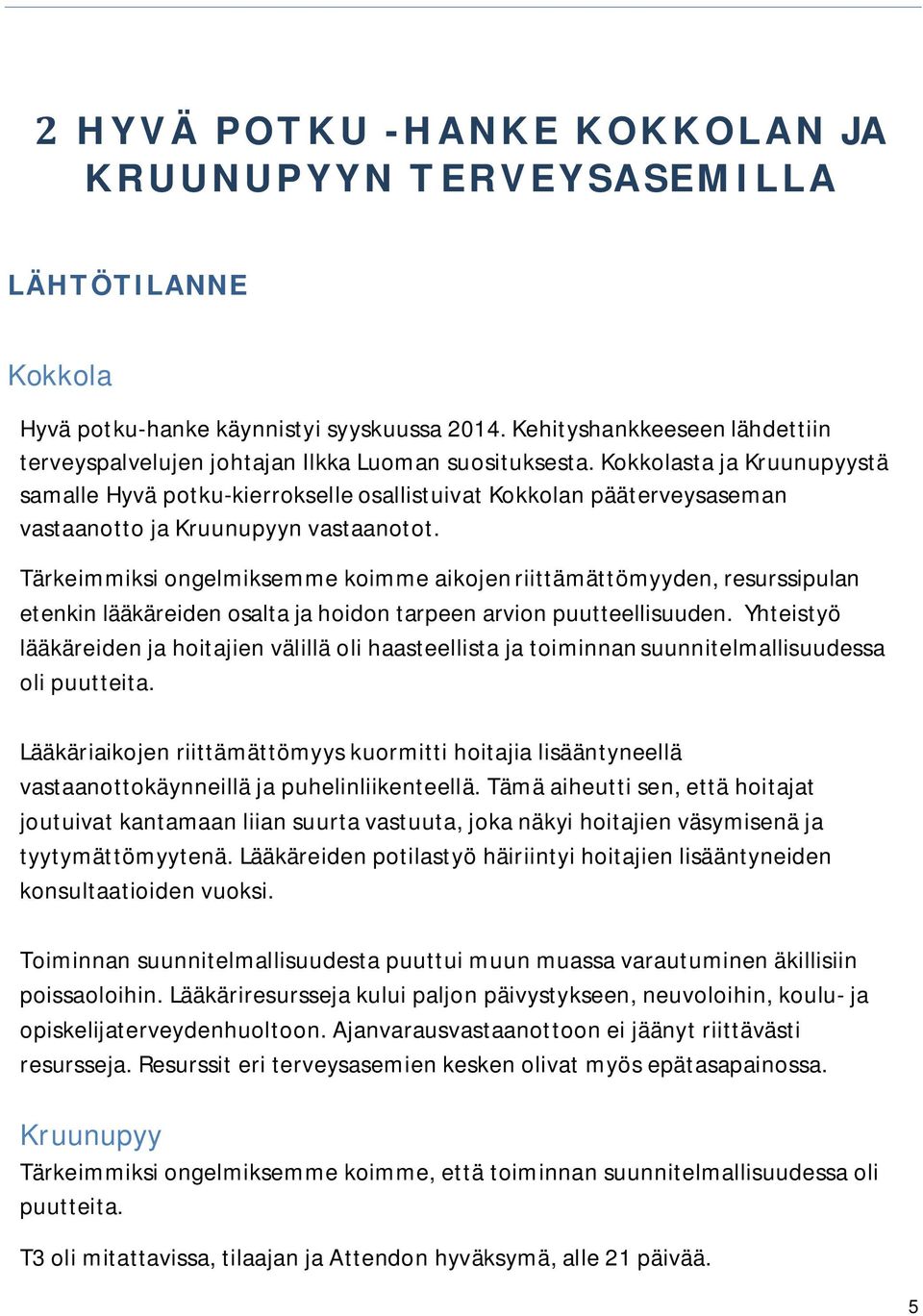 2 HYVÄ POTKU -HANKE KOKKOLAN JA KRUUNUPYYN TERVEYSASEMILLA

LÄHTÖTILANNE

Kokkola

Hyvä potku-hanke käynnistyi syyskuussa 2014. Kehityshankkeeseen lähdettiin terveyspalvelujen johtajan Ilkka Luoman suosituksesta. Kokkolasta ja Kruunupyystä samalle Hyvä potku-kierrokselle osallistuivat Kokkolan pääterveysaseman vastaanotto ja Kruunupyyn vastaanotot.

Tärkeimmiksi ongelmiksemme koimme aikojen riittämättömyyden, resurssipulan etenkin lääkäreiden osalta ja hoidon tarpeen arvion puutteellisuuden. Yhteistyö lääkäreiden ja hoitajien välillä oli haasteellista ja toiminnan suunnitelmallisuudessa oli puutteita.

Lääkäriaikojen riittämättömyys kuormitti hoitajia lisääntyneellä vastaanottokäynneillä ja puhelinliikenteellä. Tämä aiheutti sen, että hoitajat joutuivat kantamaan liian suurta vastuuta, joka näkyi hoitajien väsymisenä ja tyytymättömyytenä. Lääkäreiden potilastyö häiriintyi hoitajien lisääntyneiden konsultaatioiden vuoksi.

Toiminnan suunnitelmallisuudesta puuttui muun muassa varautuminen äkillisiin poissaoloihin. Lääkäriresursseja kului paljon päivystykseen, neuvoloihin, koulu- ja opiskelijaterveydenhuoltoon. Ajanvarausvastaanottoon ei jäänyt riittävästi resursseja. Resurssit eri terveysasemien kesken olivat myös epätasapainossa.

Kruunupyy

Tärkeimmiksi ongelmiksemme koimme, että toiminnan suunnitelmallisuudessa oli puutteita.

T3 oli mitattavissa, tilaajan ja Attendon hyväksymä, alle 21 päivää.

5